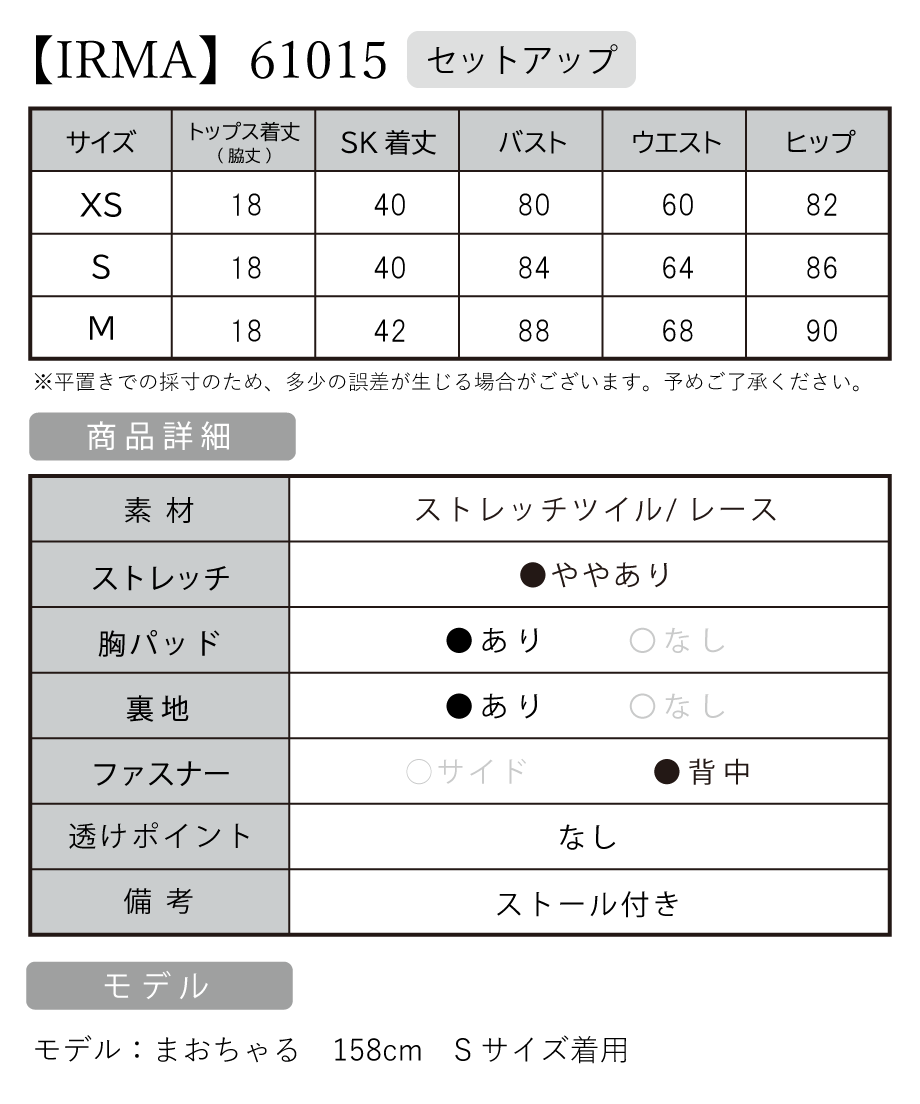 【IRMA】61015 セットアップ

| サイズ | トップス着丈（脇丈） | SK 着丈 | バスト | ウエスト | ヒップ |
|---|---|---|---|---|---|
| XS | 18 | 40 | 80 | 60 | 82 |
| S | 18 | 40 | 84 | 64 | 86 |
| M | 18 | 42 | 88 | 68 | 90 |

※平置きでの採寸のため、多少の誤差が生じる場合がございます。予めご了承ください。

商品詳細

| 素材 | ストレッチツイル/ レース |
|---|---|
| ストレッチ | ●ややあり |
| 胸パッド | ●あり　○なし |
| 裏地 | ●あり　○なし |
| ファスナー | ○サイド　●背中 |
| 透けポイント | なし |
| 備考 | ストール付き |

モデル

モデル：まおちゃる　158cm　S サイズ着用